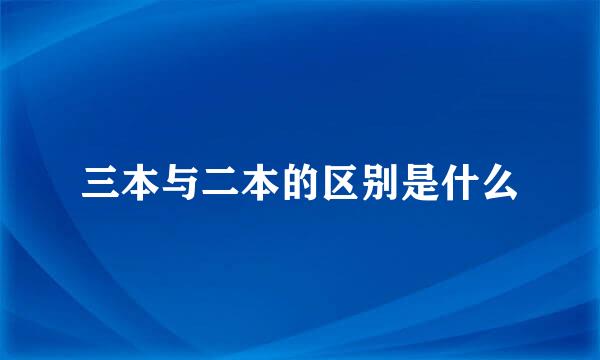 三本与二本的区别是什么